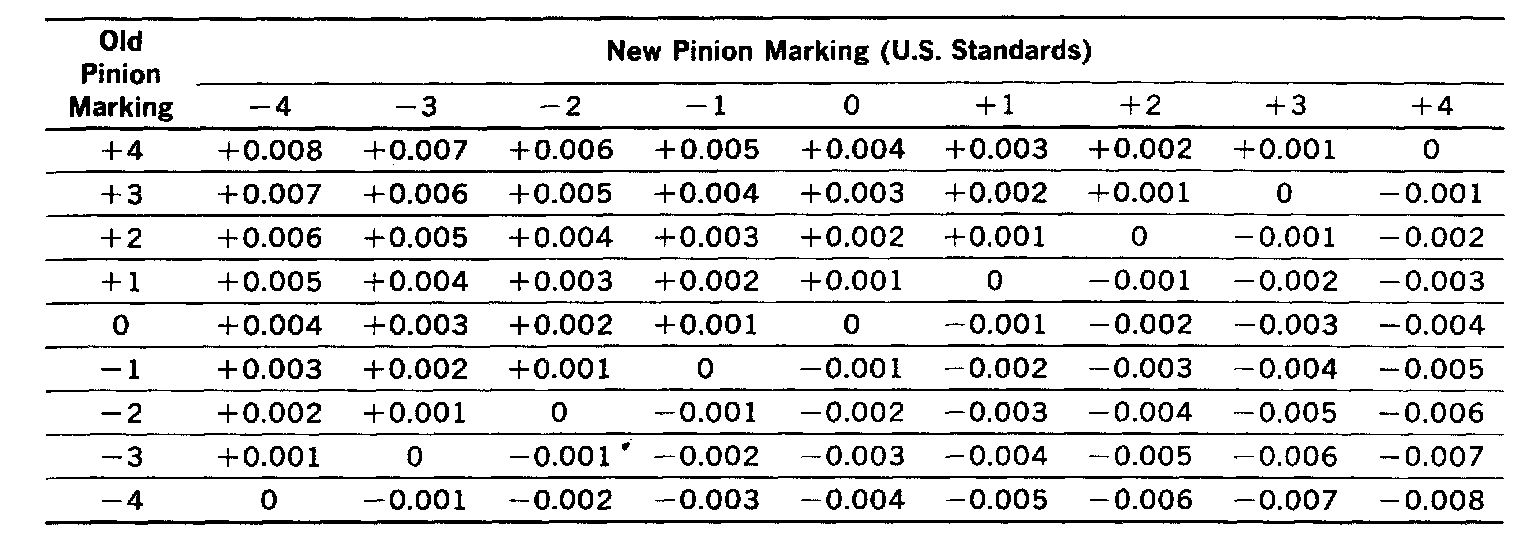 | Old Pinion Marking | New Pinion Marking (U.S. Standards) | | | | | | | | |
|---|---|---|---|---|---|---|---|---|---|
| | −4 | −3 | −2 | −1 | 0 | +1 | +2 | +3 | +4 |
| +4 | +0.008 | +0.007 | +0.006 | +0.005 | +0.004 | +0.003 | +0.002 | +0.001 | 0 |
| +3 | +0.007 | +0.006 | +0.005 | +0.004 | +0.003 | +0.002 | +0.001 | 0 | −0.001 |
| +2 | +0.006 | +0.005 | +0.004 | +0.003 | +0.002 | +0.001 | 0 | −0.001 | −0.002 |
| +1 | +0.005 | +0.004 | +0.003 | +0.002 | +0.001 | 0 | −0.001 | −0.002 | −0.003 |
| 0 | +0.004 | +0.003 | +0.002 | +0.001 | 0 | −0.001 | −0.002 | −0.003 | −0.004 |
| −1 | +0.003 | +0.002 | +0.001 | 0 | −0.001 | −0.002 | −0.003 | −0.004 | −0.005 |
| −2 | +0.002 | +0.001 | 0 | −0.001 | −0.002 | −0.003 | −0.004 | −0.005 | −0.006 |
| −3 | +0.001 | 0 | −0.001 | −0.002 | −0.003 | −0.004 | −0.005 | −0.006 | −0.007 |
| −4 | 0 | −0.001 | −0.002 | −0.003 | −0.004 | −0.005 | −0.006 | −0.007 | −0.008 |